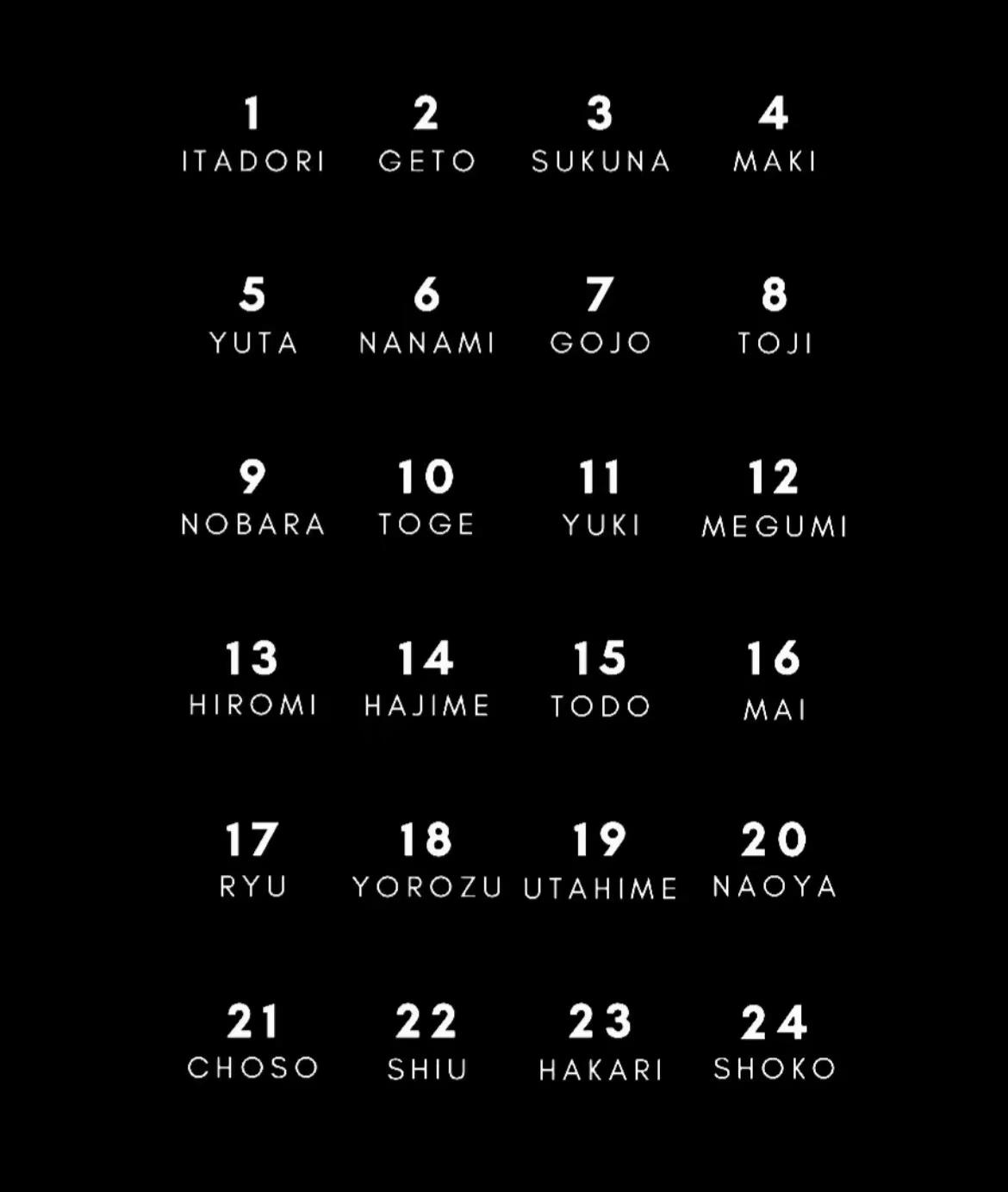 1
ITADORI

2
GETO

3
SUKUNA

4
MAKI

5
YUTA

6
NANAMI

7
GOJO

8
TOJI

9
NOBARA

10
TOGE

11
YUKI

12
MEGUMI

13
HIROMI

14
HAJIME

15
TODO

16
MAI

17
RYU

18
YOROZU

19
UTAHIME

20
NAOYA

21
CHOSO

22
SHIU

23
HAKARI

24
SHOKO